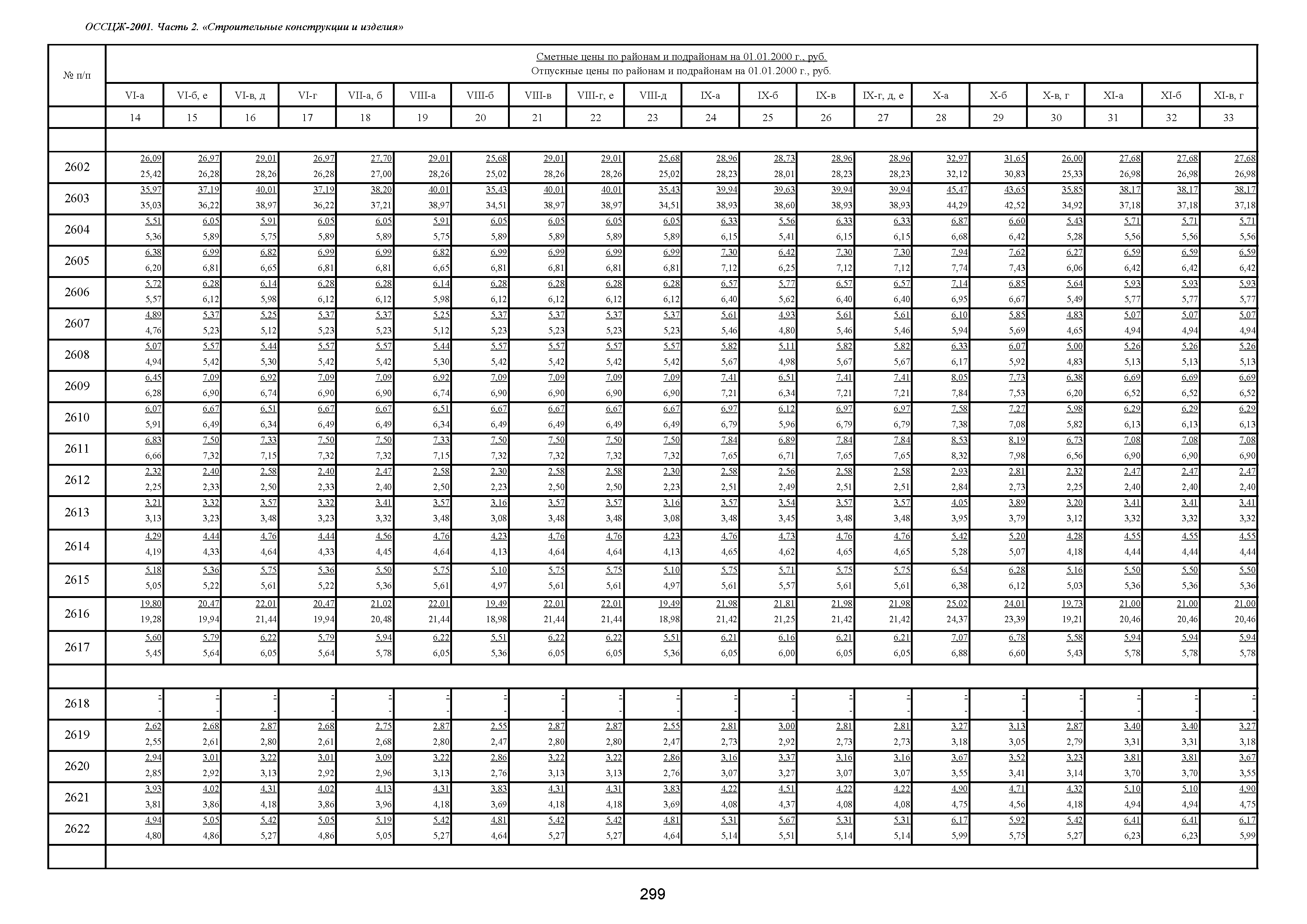 ОССЦЖ-2001. Часть 2. «Строительные конструкции и изделия»

| № п/п | Сметные цены по районам и подрайонам на 01.01.2000 г., руб. Отпускные цены по районам и подрайонам на 01.01.2000 г., руб. | | | | | | | | | | | | | | | | | | | |
|---|---|---|---|---|---|---|---|---|---|---|---|---|---|---|---|---|---|---|---|---|
| | VI-а | VI-б, е | VI-в, д | VI-г | VII-а, б | VIII-а | VIII-б | VIII-в | VIII-г, е | VIII-д | IX-а | IX-б | IX-в | IX-г, д, е | X-а | X-б | X-в, г | XI-а | XI-б | XI-в, г |
| | 14 | 15 | 16 | 17 | 18 | 19 | 20 | 21 | 22 | 23 | 24 | 25 | 26 | 27 | 28 | 29 | 30 | 31 | 32 | 33 |
| | | | | | | | | | | | | | | | | | | | | |
| 2602 | 26,09 25,42 | 26,97 26,28 | 29,01 28,26 | 26,97 26,28 | 27,70 27,00 | 29,01 28,26 | 25,68 25,02 | 29,01 28,26 | 29,01 28,26 | 25,68 25,02 | 28,96 28,23 | 28,73 28,01 | 28,96 28,23 | 28,96 28,23 | 32,97 32,12 | 31,65 30,83 | 26,00 25,33 | 27,68 26,98 | 27,68 26,98 | 27,68 26,98 |
| 2603 | 35,97 35,03 | 37,19 36,22 | 40,01 38,97 | 37,19 36,22 | 38,20 37,21 | 40,01 38,97 | 35,43 34,51 | 40,01 38,97 | 40,01 38,97 | 35,43 34,51 | 39,94 38,93 | 39,63 38,60 | 39,94 38,93 | 39,94 38,93 | 45,47 44,29 | 43,65 42,52 | 35,85 34,92 | 38,17 37,18 | 38,17 37,18 | 38,17 37,18 |
| 2604 | 5,51 5,36 | 6,05 5,89 | 5,91 5,75 | 6,05 5,89 | 6,05 5,89 | 5,91 5,75 | 6,05 5,89 | 6,05 5,89 | 6,05 5,89 | 6,05 5,89 | 6,33 6,15 | 5,56 5,41 | 6,33 6,15 | 6,33 6,15 | 6,87 6,68 | 6,60 6,42 | 5,43 5,28 | 5,71 5,56 | 5,71 5,56 | 5,71 5,56 |
| 2605 | 6,38 6,20 | 6,99 6,81 | 6,82 6,65 | 6,99 6,81 | 6,99 6,81 | 6,82 6,65 | 6,99 6,81 | 6,99 6,81 | 6,99 6,81 | 6,99 6,81 | 7,30 7,12 | 6,42 6,25 | 7,30 7,12 | 7,30 7,12 | 7,94 7,74 | 7,62 7,43 | 6,27 6,06 | 6,59 6,42 | 6,59 6,42 | 6,59 6,42 |
| 2606 | 5,72 5,57 | 6,28 6,12 | 6,14 5,98 | 6,28 6,12 | 6,28 6,12 | 6,14 5,98 | 6,28 6,12 | 6,28 6,12 | 6,28 6,12 | 6,28 6,12 | 6,57 6,40 | 5,77 5,62 | 6,57 6,40 | 6,57 6,40 | 7,14 6,95 | 6,85 6,67 | 5,64 5,49 | 5,93 5,77 | 5,93 5,77 | 5,93 5,77 |
| 2607 | 4,89 4,76 | 5,37 5,23 | 5,25 5,12 | 5,37 5,23 | 5,37 5,23 | 5,25 5,12 | 5,37 5,23 | 5,37 5,23 | 5,37 5,23 | 5,37 5,23 | 5,61 5,46 | 4,93 4,80 | 5,61 5,46 | 5,61 5,46 | 6,10 5,94 | 5,85 5,69 | 4,83 4,65 | 5,07 4,94 | 5,07 4,94 | 5,07 4,94 |
| 2608 | 5,07 4,94 | 5,57 5,42 | 5,44 5,30 | 5,57 5,42 | 5,57 5,42 | 5,44 5,30 | 5,57 5,42 | 5,57 5,42 | 5,57 5,42 | 5,57 5,42 | 5,82 5,67 | 5,11 4,98 | 5,82 5,67 | 5,82 5,67 | 6,33 6,17 | 6,07 5,92 | 5,00 4,83 | 5,26 5,13 | 5,26 5,13 | 5,26 5,13 |
| 2609 | 6,45 6,28 | 7,09 6,90 | 6,92 6,74 | 7,09 6,90 | 7,09 6,90 | 6,92 6,74 | 7,09 6,90 | 7,09 6,90 | 7,09 6,90 | 7,09 6,90 | 7,41 7,21 | 6,51 6,34 | 7,41 7,21 | 7,41 7,21 | 8,05 7,84 | 7,73 7,53 | 6,38 6,20 | 6,69 6,52 | 6,69 6,52 | 6,69 6,52 |
| 2610 | 6,07 5,91 | 6,67 6,49 | 6,51 6,34 | 6,67 6,49 | 6,67 6,49 | 6,51 6,34 | 6,67 6,49 | 6,67 6,49 | 6,67 6,49 | 6,67 6,49 | 6,97 6,79 | 6,12 5,96 | 6,97 6,79 | 6,97 6,79 | 7,58 7,38 | 7,27 7,08 | 5,98 5,82 | 6,29 6,13 | 6,29 6,13 | 6,29 6,13 |
| 2611 | 6,83 6,66 | 7,50 7,32 | 7,33 7,15 | 7,50 7,32 | 7,50 7,32 | 7,33 7,15 | 7,50 7,32 | 7,50 7,32 | 7,50 7,32 | 7,50 7,32 | 7,84 7,65 | 6,89 6,71 | 7,84 7,65 | 7,84 7,65 | 8,53 8,32 | 8,19 7,98 | 6,73 6,56 | 7,08 6,90 | 7,08 6,90 | 7,08 6,90 |
| 2612 | 2,32 2,25 | 2,40 2,33 | 2,58 2,50 | 2,40 2,33 | 2,47 2,40 | 2,58 2,50 | 2,30 2,23 | 2,58 2,50 | 2,58 2,50 | 2,30 2,23 | 2,58 2,51 | 2,56 2,49 | 2,58 2,51 | 2,58 2,51 | 2,93 2,84 | 2,81 2,73 | 2,32 2,25 | 2,47 2,40 | 2,47 2,40 | 2,47 2,40 |
| 2613 | 3,21 3,13 | 3,32 3,23 | 3,57 3,48 | 3,32 3,23 | 3,41 3,32 | 3,57 3,48 | 3,16 3,08 | 3,57 3,48 | 3,57 3,48 | 3,16 3,08 | 3,57 3,48 | 3,54 3,45 | 3,57 3,48 | 3,57 3,48 | 4,05 3,95 | 3,89 3,79 | 3,20 3,12 | 3,41 3,32 | 3,41 3,32 | 3,41 3,32 |
| 2614 | 4,29 4,19 | 4,44 4,33 | 4,76 4,64 | 4,44 4,33 | 4,56 4,45 | 4,76 4,64 | 4,23 4,13 | 4,76 4,64 | 4,76 4,64 | 4,23 4,13 | 4,76 4,65 | 4,73 4,62 | 4,76 4,65 | 4,76 4,65 | 5,42 5,28 | 5,20 5,07 | 4,28 4,18 | 4,55 4,44 | 4,55 4,44 | 4,55 4,44 |
| 2615 | 5,18 5,05 | 5,36 5,22 | 5,75 5,61 | 5,36 5,22 | 5,50 5,36 | 5,75 5,61 | 5,10 4,97 | 5,75 5,61 | 5,75 5,61 | 5,10 4,97 | 5,75 5,61 | 5,71 5,57 | 5,75 5,61 | 5,75 5,61 | 6,54 6,38 | 6,28 6,12 | 5,16 5,03 | 5,50 5,36 | 5,50 5,36 | 5,50 5,36 |
| 2616 | 19,80 19,28 | 20,47 19,94 | 22,01 21,44 | 20,47 19,94 | 21,02 20,48 | 22,01 21,44 | 19,49 18,98 | 22,01 21,44 | 22,01 21,44 | 19,49 18,98 | 21,98 21,42 | 21,81 21,25 | 21,98 21,42 | 21,98 21,42 | 25,02 24,37 | 24,01 23,39 | 19,73 19,21 | 21,00 20,46 | 21,00 20,46 | 21,00 20,46 |
| 2617 | 5,60 5,45 | 5,79 5,64 | 6,22 6,05 | 5,79 5,64 | 5,94 5,78 | 6,22 6,05 | 5,51 5,36 | 6,22 6,05 | 6,22 6,05 | 5,51 5,36 | 6,21 6,05 | 6,16 6,00 | 6,21 6,05 | 6,21 6,05 | 7,07 6,88 | 6,78 6,60 | 5,58 5,43 | 5,94 5,78 | 5,94 5,78 | 5,94 5,78 |
| | | | | | | | | | | | | | | | | | | | | |
| 2618 | - - | - - | - - | - - | - - | - - | - - | - - | - - | - - | - - | - - | - - | - - | - - | - - | - - | - - | - - | - - |
| 2619 | 2,62 2,55 | 2,68 2,61 | 2,87 2,80 | 2,68 2,61 | 2,75 2,68 | 2,87 2,80 | 2,55 2,47 | 2,87 2,80 | 2,87 2,80 | 2,55 2,47 | 2,81 2,73 | 3,00 2,92 | 2,81 2,73 | 2,81 2,73 | 3,27 3,18 | 3,13 3,05 | 2,87 2,79 | 3,40 3,31 | 3,40 3,31 | 3,27 3,18 |
| 2620 | 2,94 2,85 | 3,01 2,92 | 3,22 3,13 | 3,01 2,92 | 3,09 2,96 | 3,22 3,13 | 2,86 2,76 | 3,22 3,13 | 3,22 3,13 | 2,86 2,76 | 3,16 3,07 | 3,37 3,27 | 3,16 3,07 | 3,16 3,07 | 3,67 3,55 | 3,52 3,41 | 3,23 3,14 | 3,81 3,70 | 3,81 3,70 | 3,67 3,55 |
| 2621 | 3,93 3,81 | 4,02 3,86 | 4,31 4,18 | 4,02 3,86 | 4,13 3,96 | 4,31 4,18 | 3,83 3,69 | 4,31 4,18 | 4,31 4,18 | 3,83 3,69 | 4,22 4,08 | 4,51 4,37 | 4,22 4,08 | 4,22 4,08 | 4,90 4,75 | 4,71 4,56 | 4,32 4,18 | 5,10 4,94 | 5,10 4,94 | 4,90 4,75 |
| 2622 | 4,94 4,80 | 5,05 4,86 | 5,42 5,27 | 5,05 4,86 | 5,19 5,05 | 5,42 5,27 | 4,81 4,64 | 5,42 5,27 | 5,42 5,27 | 4,81 4,64 | 5,31 5,14 | 5,67 5,51 | 5,31 5,14 | 5,31 5,14 | 6,17 5,99 | 5,92 5,75 | 5,42 5,27 | 6,41 6,23 | 6,41 6,23 | 6,17 5,99 |
| | | | | | | | | | | | | | | | | | | | | |

299